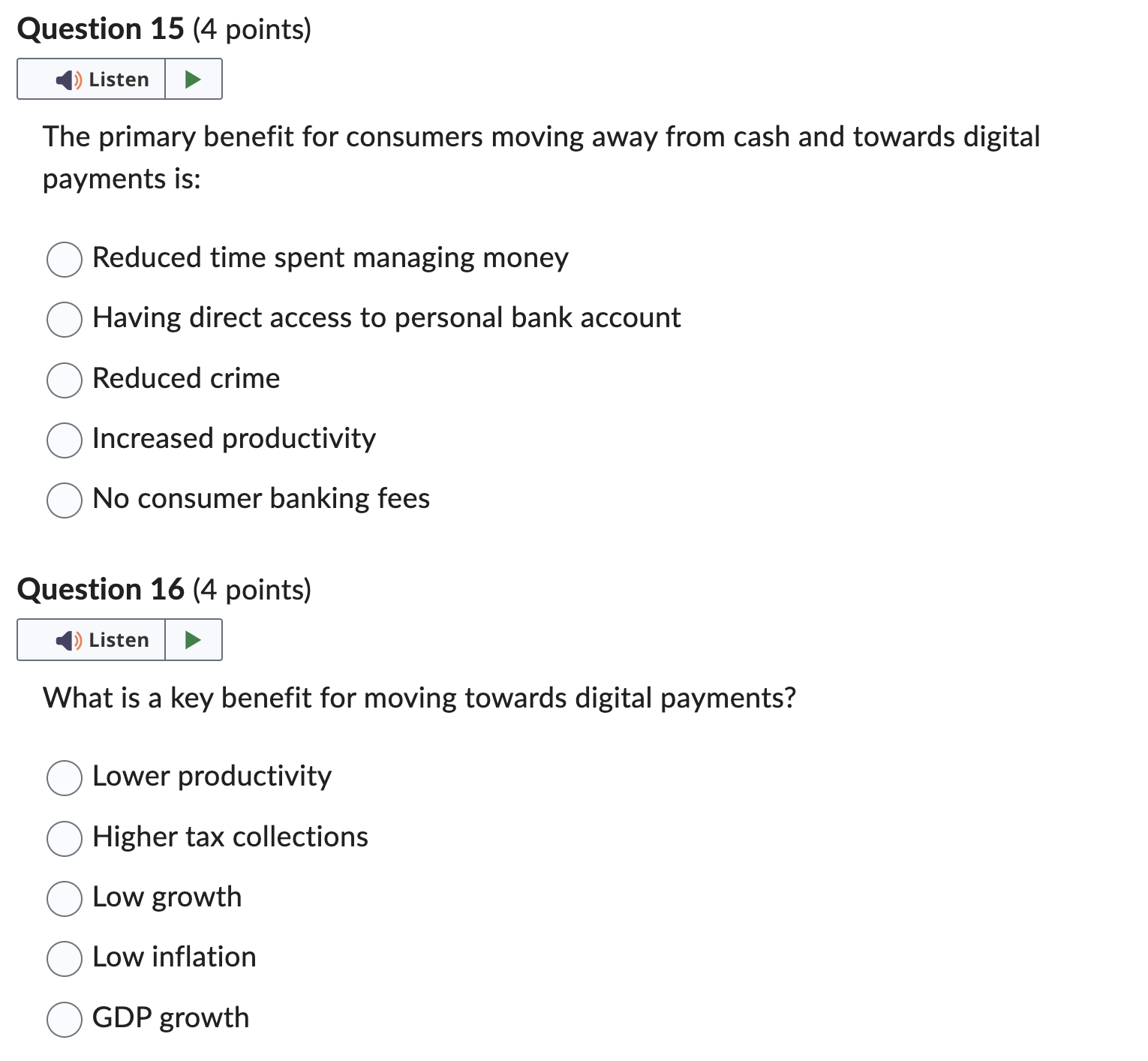 Question 15 (4 points)

Listen

The primary benefit for consumers moving away from cash and towards digital payments is:

Reduced time spent managing money

Having direct access to personal bank account

Reduced crime

Increased productivity

No consumer banking fees

Question 16 (4 points)

Listen

What is a key benefit for moving towards digital payments?

Lower productivity

Higher tax collections

Low growth

Low inflation

GDP growth